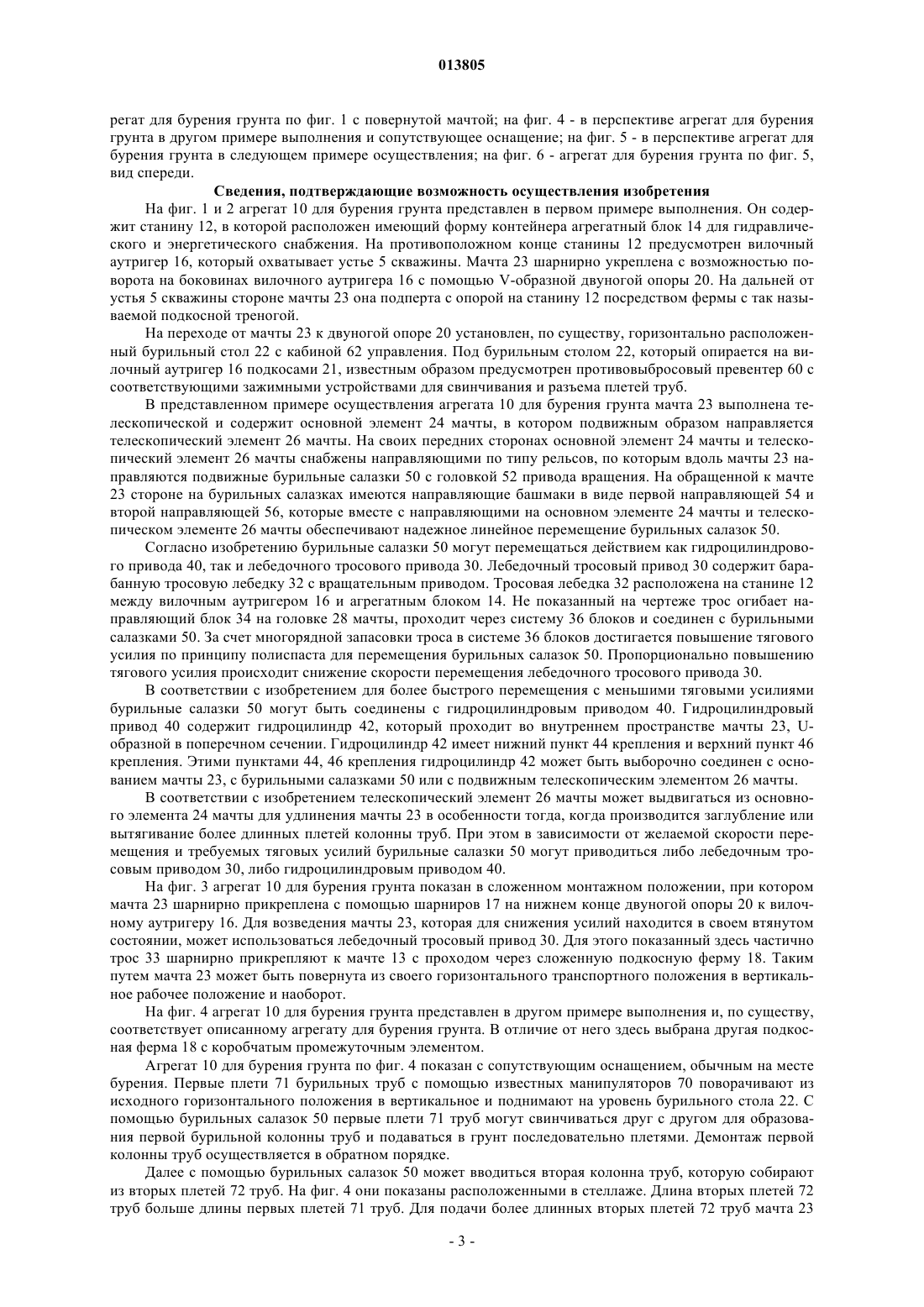 013805

регат для бурения грунта по фиг. 1 с повернутой мачтой; на фиг. 4 - в перспективе агрегат для бурения грунта в другом примере выполнения и сопутствующее оснащение; на фиг. 5 - в перспективе агрегат для бурения грунта в следующем примере осуществления; на фиг. 6 - агрегат для бурения грунта по фиг. 5, вид спереди.

Сведения, подтверждающие возможность осуществления изобретения

На фиг. 1 и 2 агрегат 10 для бурения грунта представлен в первом примере выполнения. Он содержит станину 12, в которой расположен имеющий форму контейнера агрегатный блок 14 для гидравлического и энергетического снабжения. На противоположном конце станины 12 предусмотрен вилочный аутригер 16, который охватывает устье 5 скважины. Мачта 23 шарнирно укреплена с возможностью поворота на боковинах вилочного аутригера 16 с помощью V-образной двуногой опоры 20. На дальней от устья 5 скважины стороне мачты 23 она подперта с опорой на станину 12 посредством фермы с так называемой подкосной треногой.

На переходе от мачты 23 к двуногой опоре 20 установлен, по существу, горизонтально расположенный бурильный стол 22 с кабиной 62 управления. Под бурильным столом 22, который опирается на вилочный аутригер 16 подкосами 21, известным образом предусмотрен противовыбросовый превентер 60 с соответствующими зажимными устройствами для свинчивания и разъема плетей труб.

В представленном примере осуществления агрегата 10 для бурения грунта мачта 23 выполнена телескопической и содержит основной элемент 24 мачты, в котором подвижным образом направляется телескопический элемент 26 мачты. На своих передних сторонах основной элемент 24 мачты и телескопический элемент 26 мачты снабжены направляющими по типу рельсов, по которым вдоль мачты 23 направляются подвижные бурильные салазки 50 с головкой 52 привода вращения. На обращенной к мачте 23 стороне на бурильных салазках имеются направляющие башмаки в виде первой направляющей 54 и второй направляющей 56, которые вместе с направляющими на основном элементе 24 мачты и телескопическом элементе 26 мачты обеспечивают надежное линейное перемещение бурильных салазок 50.

Согласно изобретению бурильные салазки 50 могут перемещаться действием как гидроцилиндрового привода 40, так и лебедочного тросового привода 30. Лебедочный тросовый привод 30 содержит барабанную тросовую лебедку 32 с вращательным приводом. Тросовая лебедка 32 расположена на станине 12 между вилочным аутригером 16 и агрегатным блоком 14. Не показанный на чертеже трос огибает направляющий блок 34 на головке 28 мачты, проходит через систему 36 блоков и соединен с бурильными салазками 50. За счет многорядной запасовки троса в системе 36 блоков достигается повышение тягового усилия по принципу полиспаста для перемещения бурильных салазок 50. Пропорционально повышению тягового усилия происходит снижение скорости перемещения лебедочного тросового привода 30.

В соответствии с изобретением для более быстрого перемещения с меньшими тяговыми усилиями бурильные салазки 50 могут быть соединены с гидроцилиндровым приводом 40. Гидроцилиндровый привод 40 содержит гидроцилиндр 42, который проходит во внутреннем пространстве мачты 23, U-образной в поперечном сечении. Гидроцилиндр 42 имеет нижний пункт 44 крепления и верхний пункт 46 крепления. Этими пунктами 44, 46 крепления гидроцилиндр 42 может быть выборочно соединен с основанием мачты 23, с бурильными салазками 50 или с подвижным телескопическим элементом 26 мачты.

В соответствии с изобретением телескопический элемент 26 мачты может выдвигаться из основного элемента 24 мачты для удлинения мачты 23 в особенности тогда, когда производится заглубление или вытягивание более длинных плетей колонны труб. При этом в зависимости от желаемой скорости перемещения и требуемых тяговых усилий бурильные салазки 50 могут приводиться либо лебедочным тросовым приводом 30, либо гидроцилиндровым приводом 40.

На фиг. 3 агрегат 10 для бурения грунта показан в сложенном монтажном положении, при котором мачта 23 шарнирно прикреплена с помощью шарниров 17 на нижнем конце двуногой опоры 20 к вилочному аутригеру 16. Для возведения мачты 23, которая для снижения усилий находится в своем втянутом состоянии, может использоваться лебедочный тросовый привод 30. Для этого показанный здесь частично трос 33 шарнирно прикрепляют к мачте 13 с проходом через сложенную подкосную ферму 18. Таким путем мачта 23 может быть повернута из своего горизонтального транспортного положения в вертикальное рабочее положение и наоборот.

На фиг. 4 агрегат 10 для бурения грунта представлен в другом примере выполнения и, по существу, соответствует описанному агрегату для бурения грунта. В отличие от него здесь выбрана другая подкосная ферма 18 с коробчатым промежуточным элементом.

Агрегат 10 для бурения грунта по фиг. 4 показан с сопутствующим оснащением, обычным на месте бурения. Первые плети 71 бурильных труб с помощью известных манипуляторов 70 поворачивают из исходного горизонтального положения в вертикальное и поднимают на уровень бурильного стола 22. С помощью бурильных салазок 50 первые плети 71 труб могут свинчиваться друг с другом для образования первой бурильной колонны труб и подаваться в грунт последовательно плетями. Демонтаж первой колонны труб осуществляется в обратном порядке.

Далее с помощью бурильных салазок 50 может вводиться вторая колонна труб, которую собирают из вторых плетей 72 труб. На фиг. 4 они показаны расположенными в стеллаже. Длина вторых плетей 72 труб больше длины первых плетей 71 труб. Для подачи более длинных вторых плетей 72 труб мачта 23

- 3 -